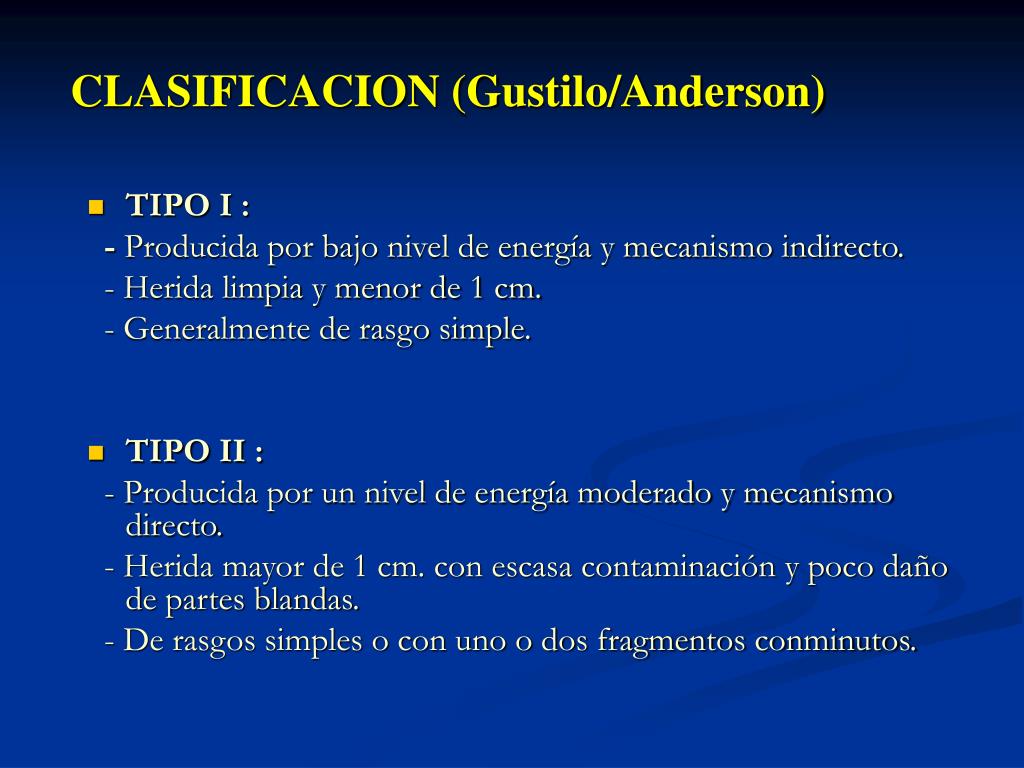 CLASIFICACION (Gustilo/Anderson)

TIPO I :
- Producida por bajo nivel de energía y mecanismo indirecto.
- Herida limpia y menor de 1 cm.
- Generalmente de rasgo simple.

TIPO II :
- Producida por un nivel de energía moderado y mecanismo directo.
- Herida mayor de 1 cm. con escasa contaminación y poco daño de partes blandas.
- De rasgos simples o con uno o dos fragmentos conminutos.